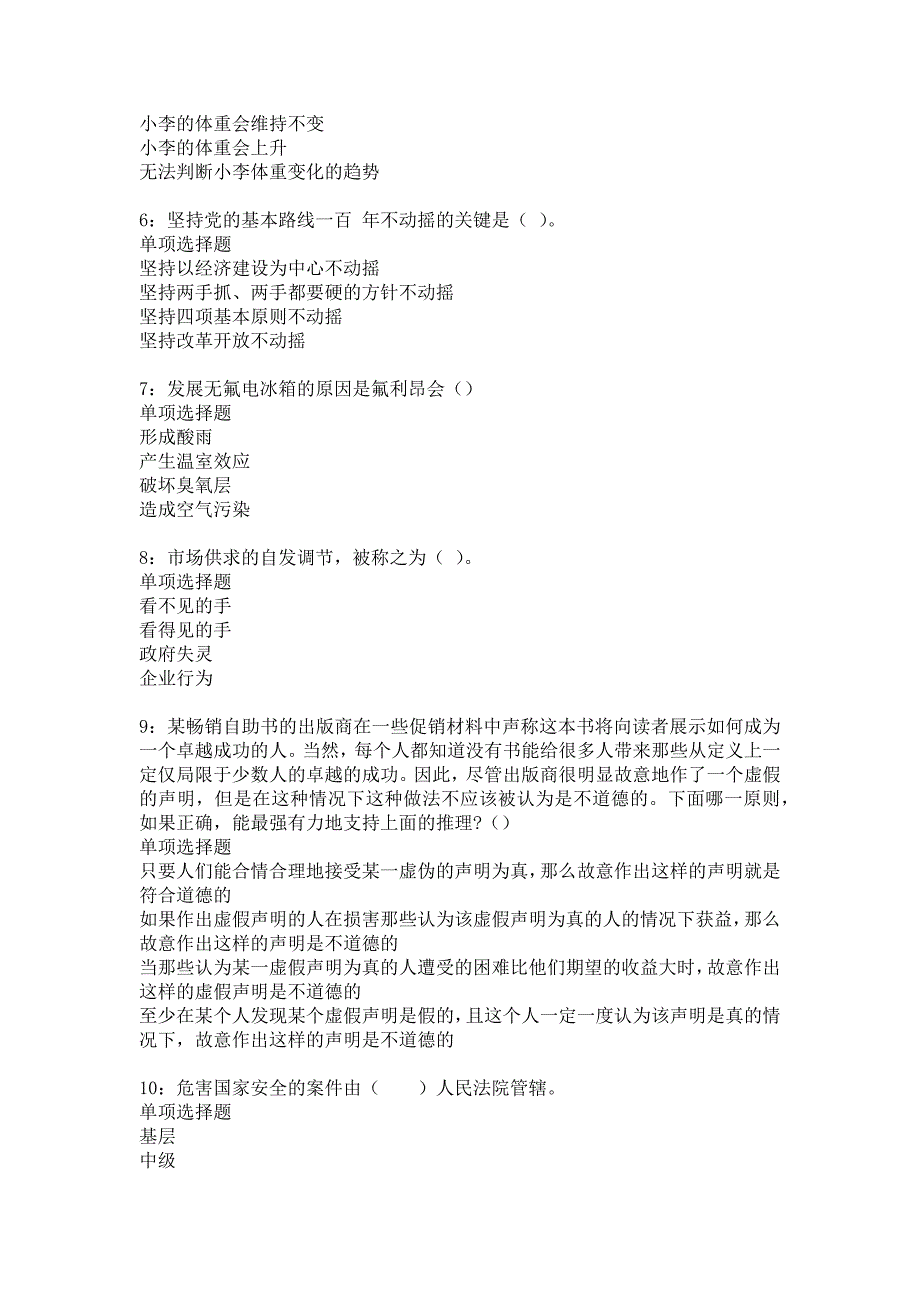 小李的体重会维持不变
小李的体重会上升
无法判断小李体重变化的趋势

6：坚持党的基本路线一百 年不动摇的关键是（ ）。
单项选择题
坚持以经济建设为中心不动摇
坚持两手抓、两手都要硬的方针不动摇
坚持四项基本原则不动摇
坚持改革开放不动摇

7：发展无氟电冰箱的原因是氟利昂会（）
单项选择题
形成酸雨
产生温室效应
破坏臭氧层
造成空气污染

8：市场供求的自发调节，被称之为（ ）。
单项选择题
看不见的手
看得见的手
政府失灵
企业行为

9：某畅销自助书的出版商在一些促销材料中声称这本书将向读者展示如何成为一个卓越成功的人。当然，每个人都知道没有书能给很多人带来那些从定义上一定仅局限于少数人的卓越的成功。因此，尽管出版商很明显故意地作了一个虚假的声明，但是在这种情况下这种做法不应该被认为是不道德的。下面哪一原则，如果正确，能最强有力地支持上面的推理？（）
单项选择题
只要人们能合情合理地接受某一虚伪的声明为真，那么故意作出这样的声明就是符合道德的
如果作出虚假声明的人在损害那些认为该虚假声明为真的人的情况下获益，那么故意作出这样的声明是不道德的
当那些认为某一虚假声明为真的人遭受的困难比他们期望的收益大时，故意作出这样的虚假声明是不道德的
至少在某个人发现某个虚假声明是假的，且这个人一定一度认为该声明是真的情况下，故意作出这样的声明是不道德的

10：危害国家安全的案件由（ ）人民法院管辖。
单项选择题
基层
中级